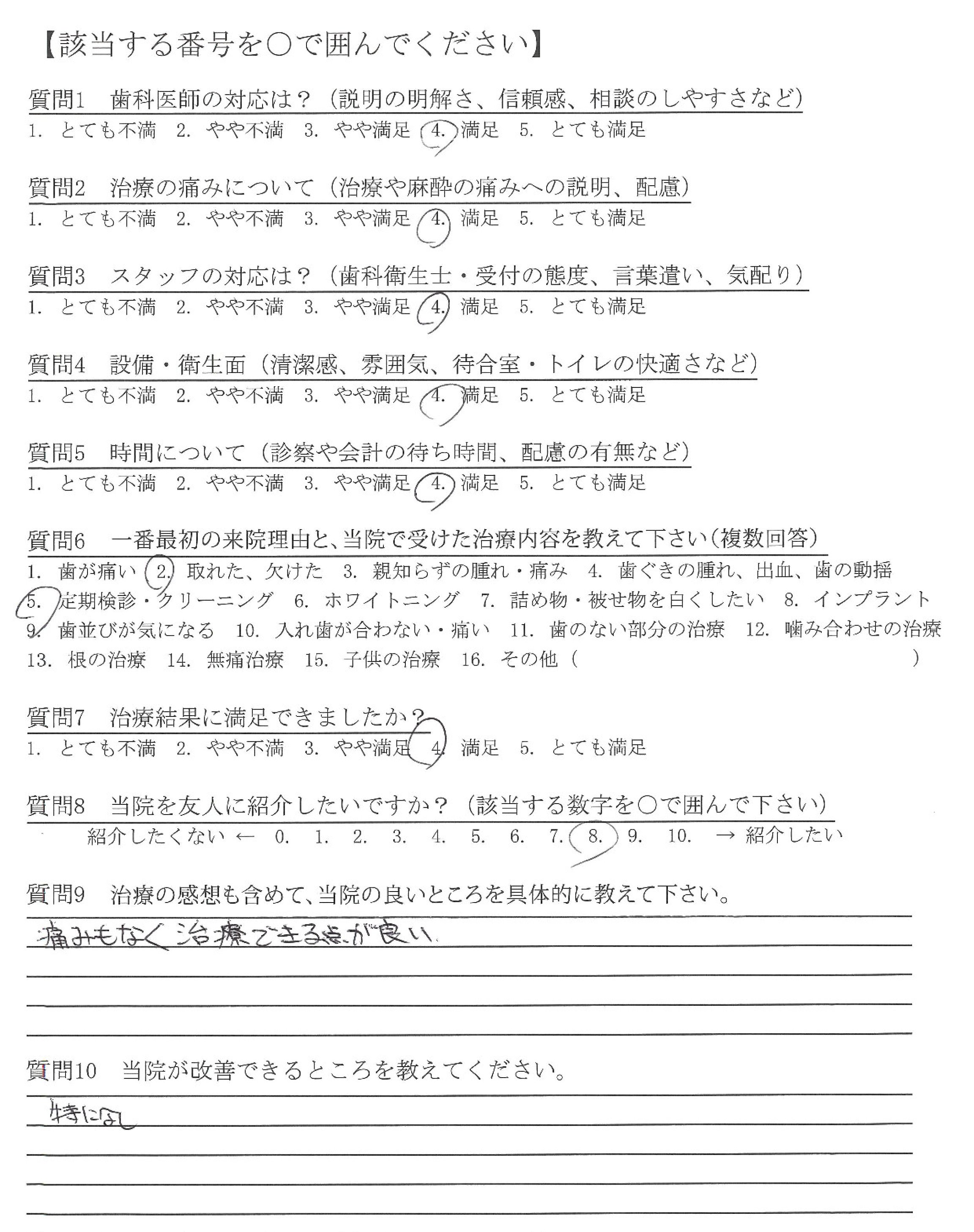 【該当する番号を○で囲んでください】

質問1　歯科医師の対応は？（説明の明解さ、信頼感、相談のしやすさなど）
1. とても不満　2. やや不満　3. やや満足　4. 満足　5. とても満足

質問2　治療の痛みについて（治療や麻酔の痛みへの説明、配慮）
1. とても不満　2. やや不満　3. やや満足　4. 満足　5. とても満足

質問3　スタッフの対応は？（歯科衛生士・受付の態度、言葉遣い、気配り）
1. とても不満　2. やや不満　3. やや満足　4. 満足　5. とても満足

質問4　設備・衛生面（清潔感、雰囲気、待合室・トイレの快適さなど）
1. とても不満　2. やや不満　3. やや満足　4. 満足　5. とても満足

質問5　時間について（診察や会計の待ち時間、配慮の有無など）
1. とても不満　2. やや不満　3. やや満足　4. 満足　5. とても満足

質問6　一番最初の来院理由と、当院で受けた治療内容を教えて下さい（複数回答）
1. 歯が痛い　2. 取れた、欠けた　3. 親知らずの腫れ・痛み　4. 歯ぐきの腫れ、出血、歯の動揺
5. 定期検診・クリーニング　6. ホワイトニング　7. 詰め物・被せ物を白くしたい　8. インプラント
9. 歯並びが気になる　10. 入れ歯が合わない・痛い　11. 歯のない部分の治療　12. 噛み合わせの治療
13. 根の治療　14. 無痛治療　15. 子供の治療　16. その他（　　　　）

質問7　治療結果に満足できましたか？
1. とても不満　2. やや不満　3. やや満足　4. 満足　5. とても満足

質問8　当院を友人に紹介したいですか？（該当する数字を○で囲んで下さい）
紹介したくない ← 0. 1. 2. 3. 4. 5. 6. 7. 8. 9. 10. → 紹介したい

質問9　治療の感想も含めて、当院の良いところを具体的に教えて下さい。
痛みもなく治療できる点が良い

質問10　当院が改善できるところを教えてください。
特になし